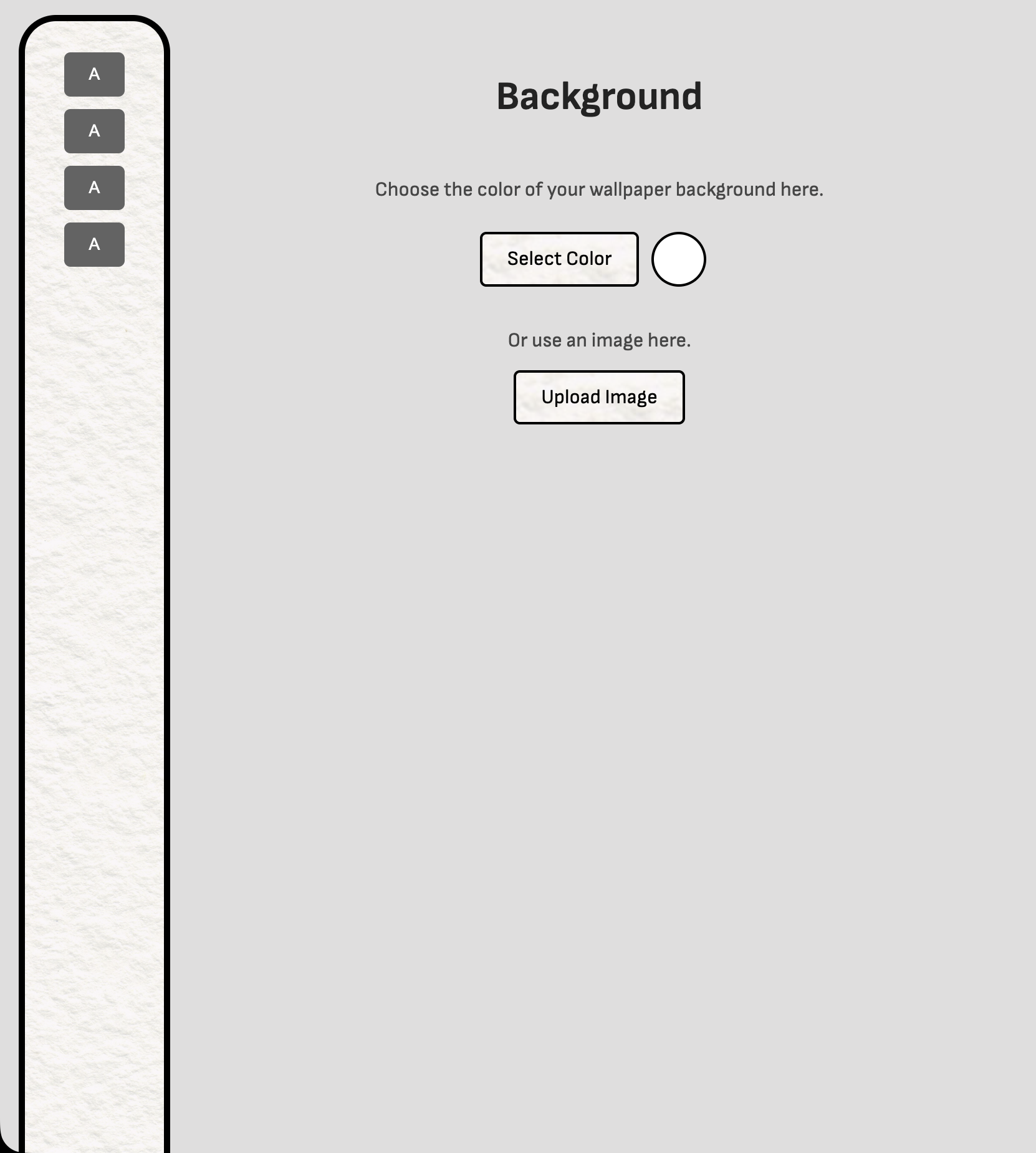 A
A
A
A

Background

Choose the color of your wallpaper background here.

Select Color

Or use an image here.

Upload Image